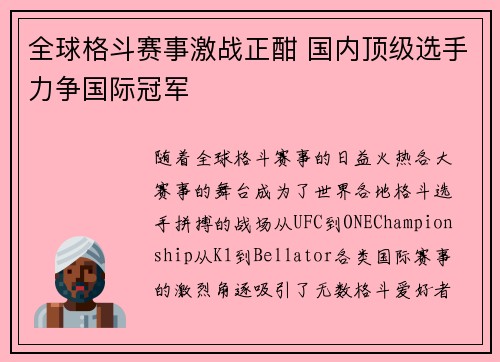 全球格斗赛事激战正酣 国内顶级选手力争国际冠军

随着全球格斗赛事的日益火热各大赛事的舞台成为了世界各地格斗选手拼搏的战场从UFC到ONEChampionship从K1到Bellator各类国际赛事的激烈角逐吸引了无数格斗爱好者